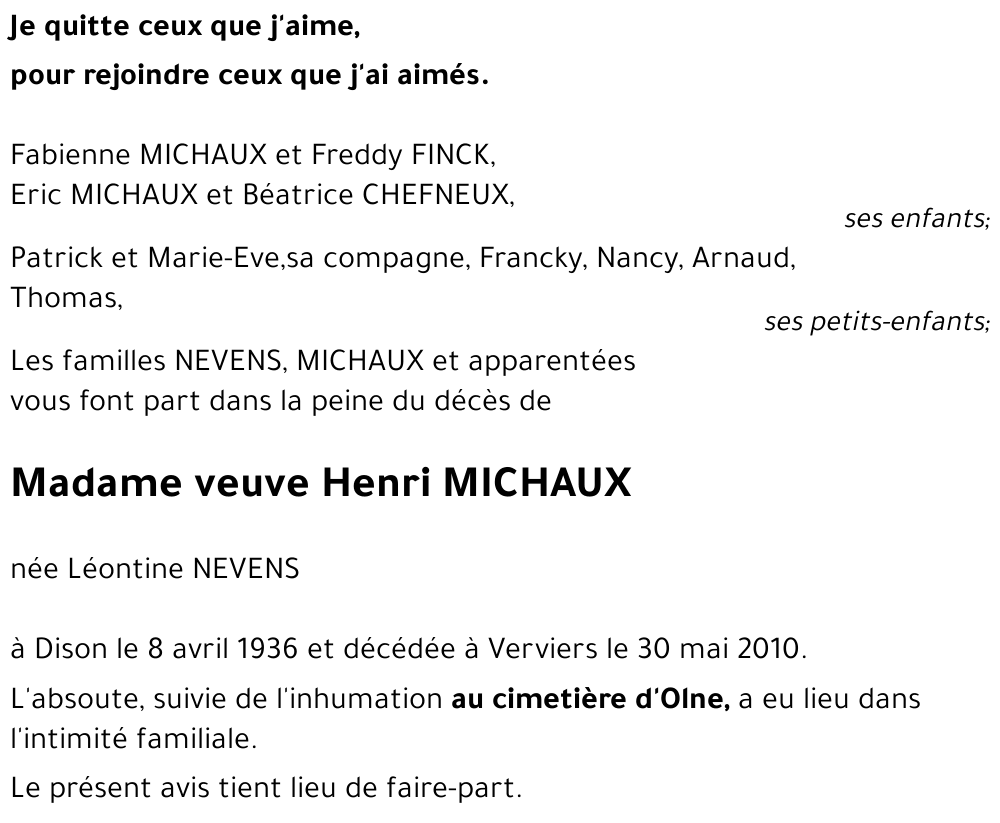 Je quitte ceux que j'aime,
pour rejoindre ceux que j'ai aimés.

Fabienne MICHAUX et Freddy FINCK,
Eric MICHAUX et Béatrice CHEFNEUX,
ses enfants;

Patrick et Marie-Eve,sa compagne, Francky, Nancy, Arnaud, Thomas,
ses petits-enfants;

Les familles NEVENS, MICHAUX et apparentées
vous font part dans la peine du décès de

Madame veuve Henri MICHAUX

née Léontine NEVENS

à Dison le 8 avril 1936 et décédée à Verviers le 30 mai 2010.

L'absoute, suivie de l'inhumation au cimetière d'Olne, a eu lieu dans l'intimité familiale.

Le présent avis tient lieu de faire-part.